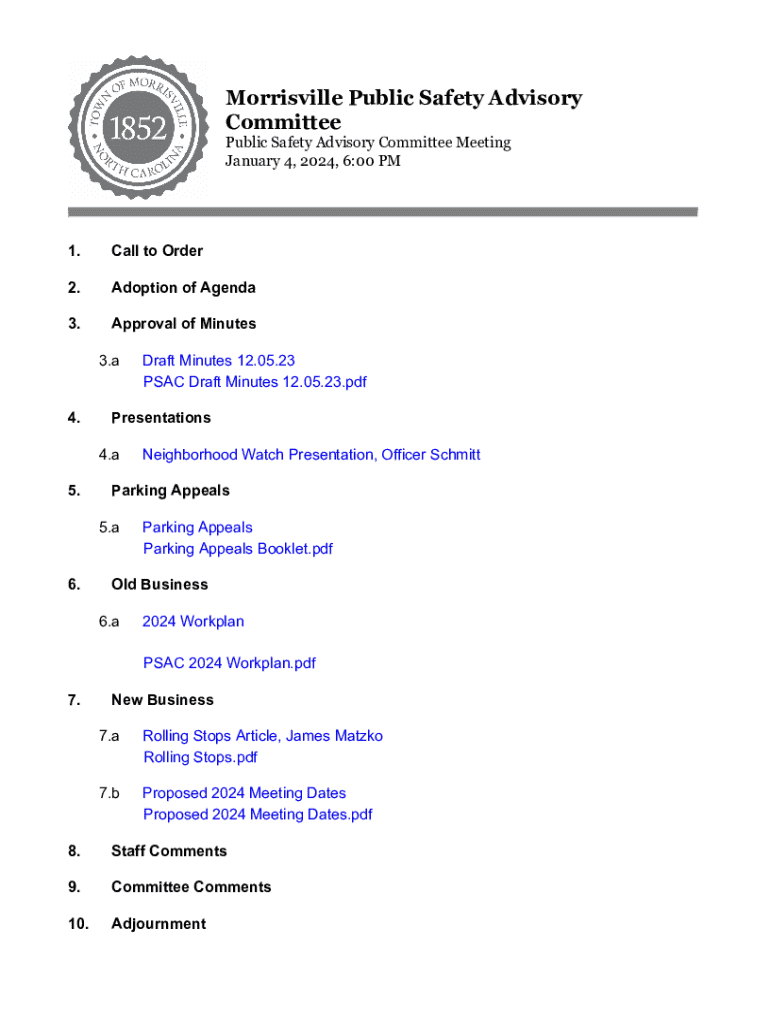 TOWN OF MORRISVILLE
1852
NORTH CAROLINA

Morrisville Public Safety Advisory Committee
Public Safety Advisory Committee Meeting
January 4, 2024, 6:00 PM

1. Call to Order

2. Adoption of Agenda

3. Approval of Minutes

3.a Draft Minutes 12.05.23
PSAC Draft Minutes 12.05.23.pdf

4. Presentations

4.a Neighborhood Watch Presentation, Officer Schmitt

5. Parking Appeals

5.a Parking Appeals
Parking Appeals Booklet.pdf

6. Old Business

6.a 2024 Workplan

PSAC 2024 Workplan.pdf

7. New Business

7.a Rolling Stops Article, James Matzko
Rolling Stops.pdf

7.b Proposed 2024 Meeting Dates
Proposed 2024 Meeting Dates.pdf

8. Staff Comments

9. Committee Comments

10. Adjournment